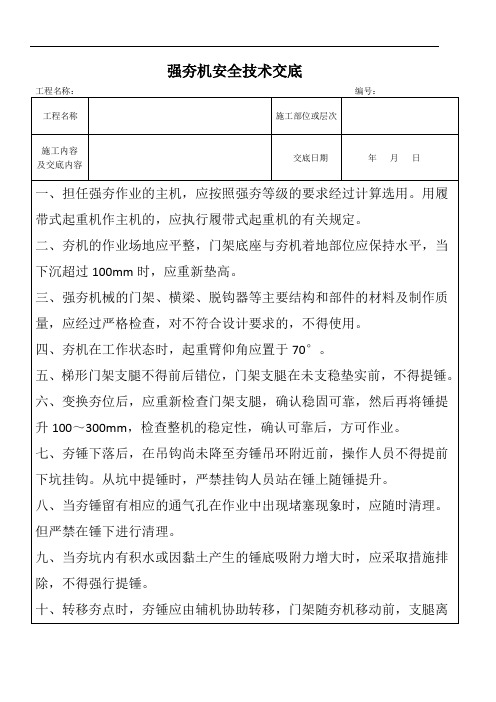 强夯机安全技术交底

工程名称：　　　　　　　　　　　　　　　　　　　　　　　　编号：

| 工程名称 |  | 施工部位或层次 |  |
|---|---|---|---|
| 施工内容及交底内容 |  | 交底日期 | 年　月　日 |

一、担任强夯作业的主机，应按照强夯等级的要求经过计算选用。用履带式起重机作主机的，应执行履带式起重机的有关规定。

二、夯机的作业场地应平整，门架底座与夯机着地部位应保持水平，当下沉超过 100mm 时，应重新垫高。

三、强夯机械的门架、横梁、脱钩器等主要结构和部件的材料及制作质量，应经过严格检查，对不符合设计要求的，不得使用。

四、夯机在工作状态时，起重臂仰角应置于 70°。

五、梯形门架支腿不得前后错位，门架支腿在未支稳垫实前，不得提锤。

六、变换夯位后，应重新检查门架支腿，确认稳固可靠，然后再将锤提升 100～300mm，检查整机的稳定性，确认可靠后，方可作业。

七、夯锤下落后，在吊钩尚未降至夯锤吊环附近前，操作人员不得提前下坑挂钩。从坑中提锤时，严禁挂钩人员站在锤上随锤提升。

八、当夯锤留有相应的通气孔在作业中出现堵塞现象时，应随时清理。但严禁在锤下进行清理。

九、当夯坑内有积水或因黏土产生的锤底吸附力增大时，应采取措施排除，不得强行提锤。

十、转移夯点时，夯锤应由辅机协助转移，门架随夯机移动前，支腿离